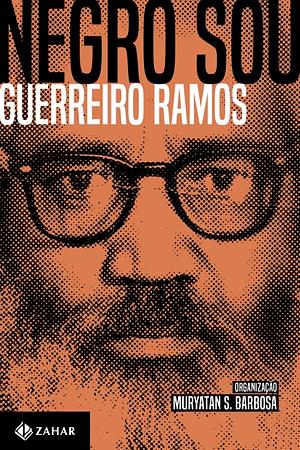 NEGRO SOU
GUERREIRO RAMOS

ORGANIZAÇÃO
MURYATAN S. BARBOSA

ZAHAR